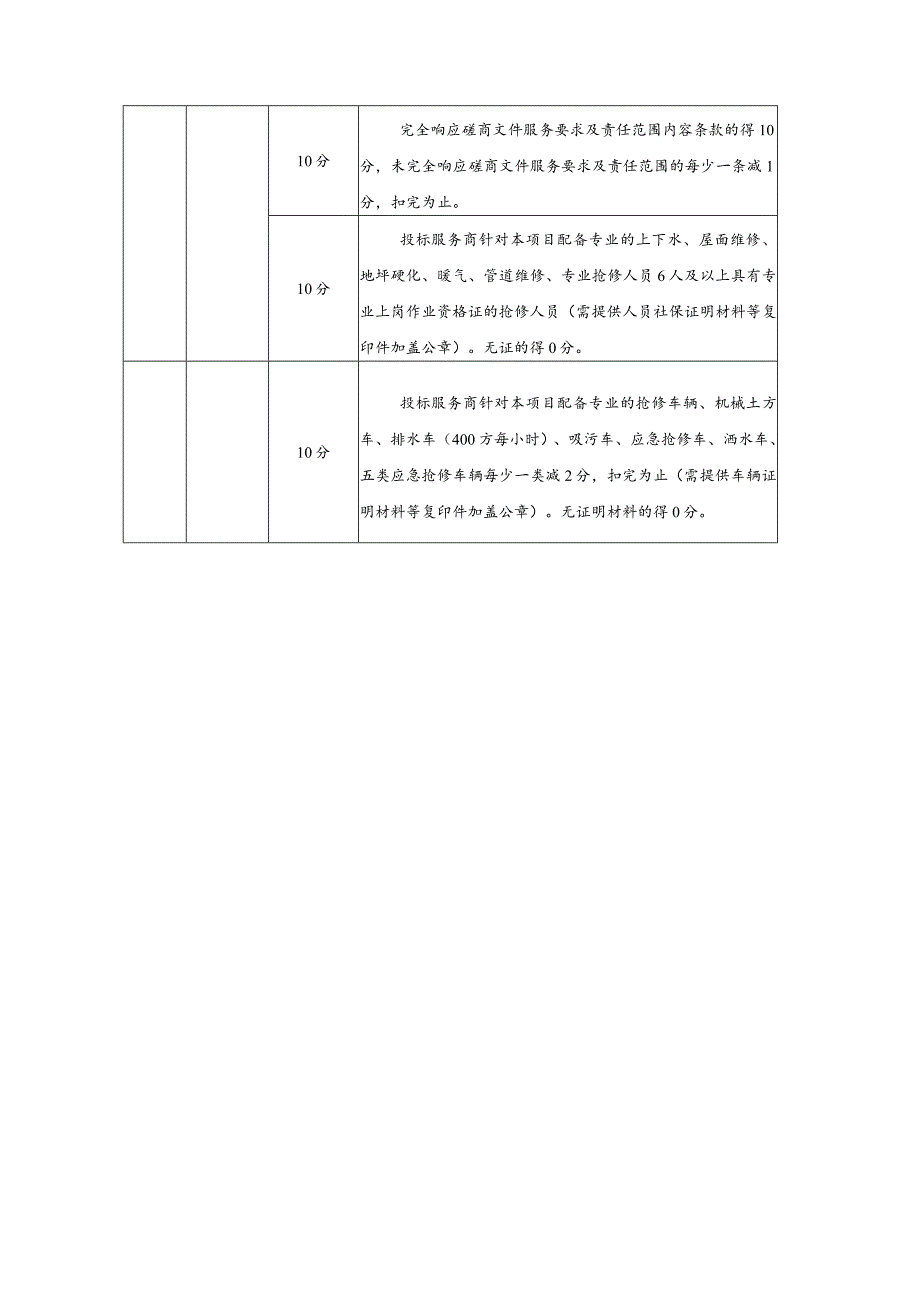 |  |  |  |  |
|---|---|---|---|
|  |  | 10分 | 完全响应磋商文件服务要求及责任范围内容条款的得10分，未完全响应磋商文件服务要求及责任范围的每少一条减1分，扣完为止。 |
|  |  | 10分 | 投标服务商针对本项目配备专业的上下水、屋面维修、地坪硬化、暖气、管道维修、专业抢修人员6人及以上具有专业上岗作业资格证的抢修人员（需提供人员社保证明材料等复印件加盖公章）。无证的得0分。 |
|  |  | 10分 | 投标服务商针对本项目配备专业的抢修车辆、机械土方车、排水车（400方每小时）、吸污车、应急抢修车、洒水车、五类应急抢修车辆每少一类减2分，扣完为止（需提供车辆证明材料等复印件加盖公章）。无证明材料的得0分。 |